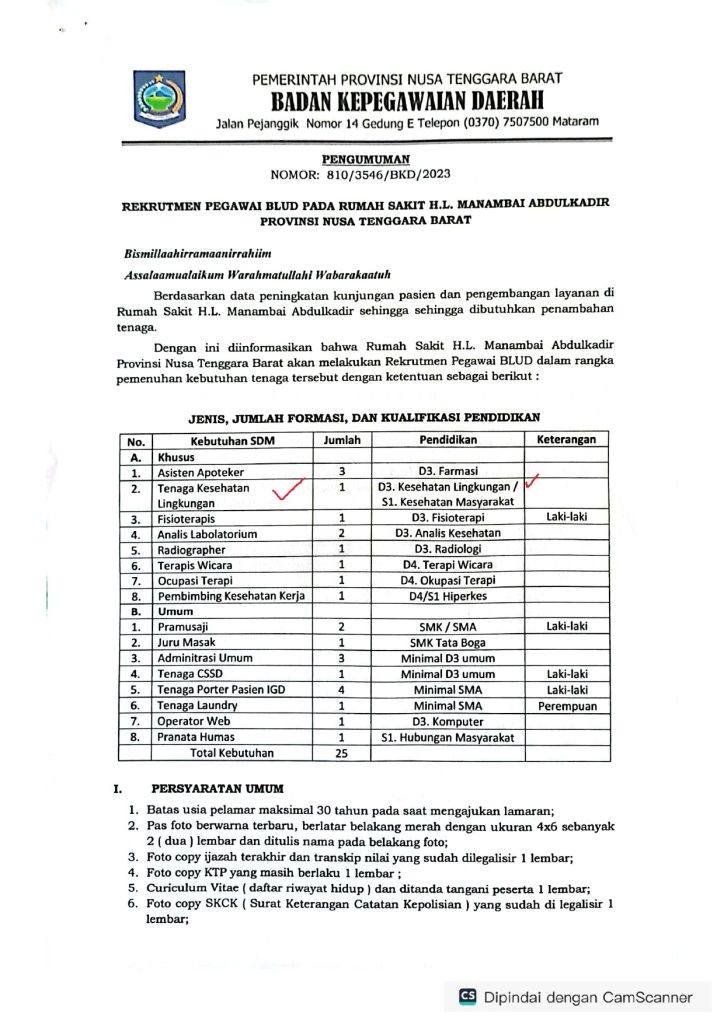 PEMERINTAH PROVINSI NUSA TENGGARA BARAT
BADAN KEPEGAWAIAN DAERAH
Jalan Pejanggik Nomor 14 Gedung E Telepon (0370) 7507500 Mataram

PENGUMUMAN
NOMOR: 810/3546/BKD/2023

REKRUTMEN PEGAWAI BLUD PADA RUMAH SAKIT H.L. MANAMBAI ABDULKADIR PROVINSI NUSA TENGGARA BARAT

Bismillaahirramaanirrahiim

Assalaamualaikum Warahmatullahi Wabarakaatuh

Berdasarkan data peningkatan kunjungan pasien dan pengembangan layanan di Rumah Sakit H.L. Manambai Abdulkadir sehingga sehingga dibutuhkan penambahan tenaga.

Dengan ini diinformasikan bahwa Rumah Sakit H.L. Manambai Abdulkadir Provinsi Nusa Tenggara Barat akan melakukan Rekrutmen Pegawai BLUD dalam rangka pemenuhan kebutuhan tenaga tersebut dengan ketentuan sebagai berikut :

JENIS, JUMLAH FORMASI, DAN KUALIFIKASI PENDIDIKAN

| No. | Kebutuhan SDM | Jumlah | Pendidikan | Keterangan |
|---|---|---|---|---|
| A. | Khusus | | | |
| 1. | Asisten Apoteker | 3 | D3. Farmasi | |
| 2. | Tenaga Kesehatan Lingkungan | 1 | D3. Kesehatan Lingkungan / S1. Kesehatan Masyarakat | |
| 3. | Fisioterapis | 1 | D3. Fisioterapi | Laki-laki |
| 4. | Analis Labolatorium | 2 | D3. Analis Kesehatan | |
| 5. | Radiographer | 1 | D3. Radiologi | |
| 6. | Terapis Wicara | 1 | D4. Terapi Wicara | |
| 7. | Ocupasi Terapi | 1 | D4. Okupasi Terapi | |
| 8. | Pembimbing Kesehatan Kerja | 1 | D4/S1 Hiperkes | |
| B. | Umum | | | |
| 1. | Pramusaji | 2 | SMK / SMA | Laki-laki |
| 2. | Juru Masak | 1 | SMK Tata Boga | |
| 3. | Adminitrasi Umum | 3 | Minimal D3 umum | |
| 4. | Tenaga CSSD | 1 | Minimal D3 umum | Laki-laki |
| 5. | Tenaga Porter Pasien IGD | 4 | Minimal SMA | Laki-laki |
| 6. | Tenaga Laundry | 1 | Minimal SMA | Perempuan |
| 7. | Operator Web | 1 | D3. Komputer | |
| 8. | Pranata Humas | 1 | S1. Hubungan Masyarakat | |
| | Total Kebutuhan | 25 | | |

I. PERSYARATAN UMUM

1. Batas usia pelamar maksimal 30 tahun pada saat mengajukan lamaran;
2. Pas foto berwarna terbaru, berlatar belakang merah dengan ukuran 4x6 sebanyak 2 ( dua ) lembar dan ditulis nama pada belakang foto;
3. Foto copy ijazah terakhir dan transkip nilai yang sudah dilegalisir 1 lembar;
4. Foto copy KTP yang masih berlaku 1 lembar ;
5. Curiculum Vitae ( daftar riwayat hidup ) dan ditanda tangani peserta 1 lembar;
6. Foto copy SKCK ( Surat Keterangan Catatan Kepolisian ) yang sudah di legalisir 1 lembar;

CS Dipindai dengan CamScanner